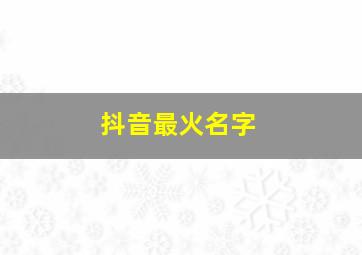 抖音最火名字